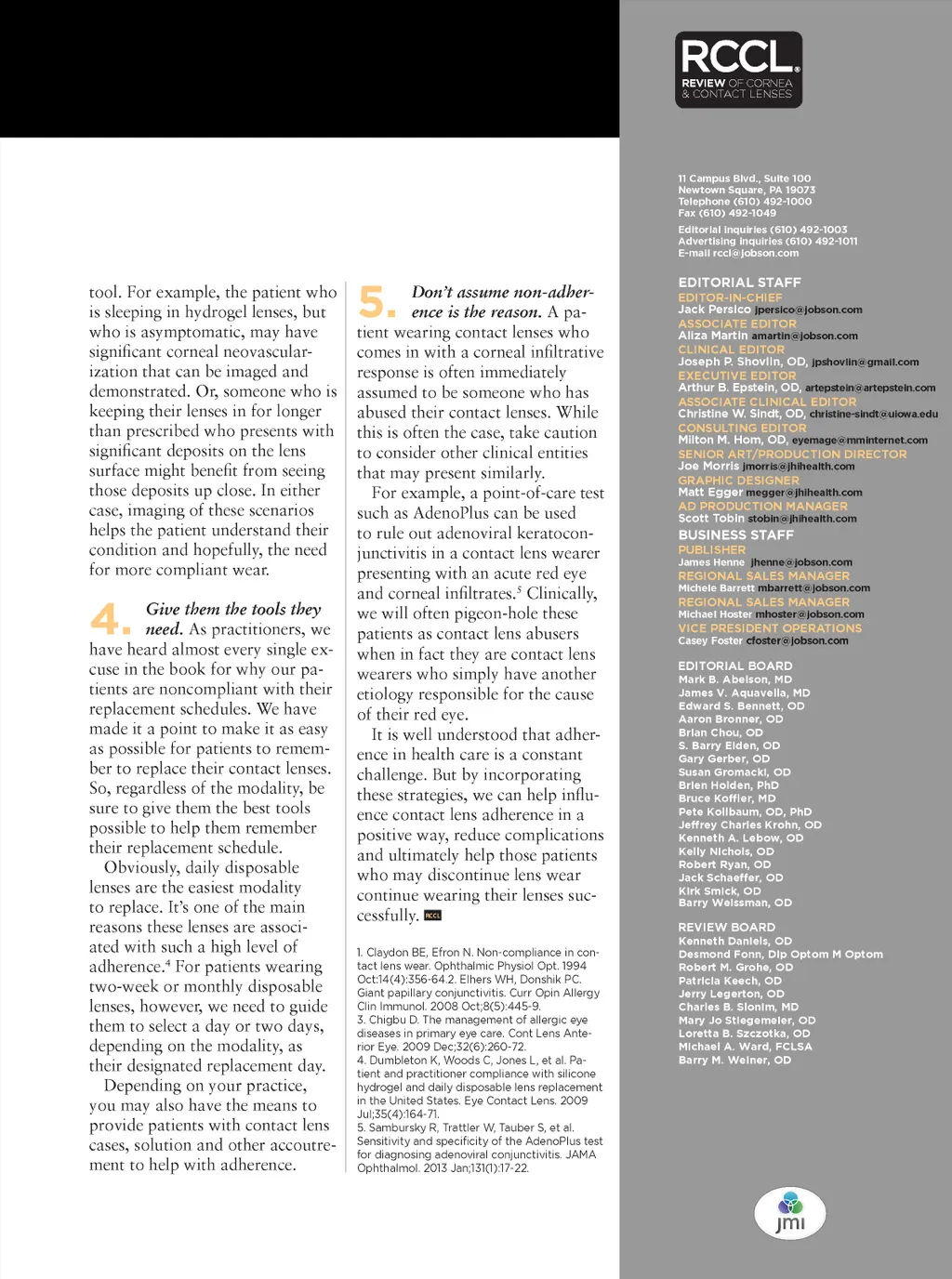 tool. For example, the patient who is sleeping in hydrogel lenses, but who is asymptomatic, may have significant corneal neovascularization that can be imaged and demonstrated. Or, someone who is keeping their lenses in for longer than prescribed who presents with significant deposits on the lens surface might benefit from seeing those deposits up close. In either case, imaging of these scenarios helps the patient understand their condition and hopefully, the need for more compliant wear.

4. Give them the tools they need. As practitioners, we have heard almost every single excuse in the book for why our patients are noncompliant with their replacement schedules. We have made it a point to make it as easy as possible for patients to remember to replace their contact lenses. So, regardless of the modality, be sure to give them the best tools possible to help them remember their replacement schedule.

Obviously, daily disposable lenses are the easiest modality to replace. It's one of the main reasons these lenses are associated with such a high level of adherence.$^4$ For patients wearing two-week or monthly disposable lenses, however, we need to guide them to select a day or two days, depending on the modality, as their designated replacement day.

Depending on your practice, you may also have the means to provide patients with contact lens cases, solution and other accoutrement to help with adherence.

5. Don't assume non-adherence is the reason. A patient wearing contact lenses who comes in with a corneal infiltrative response is often immediately assumed to be someone who has abused their contact lenses. While this is often the case, take caution to consider other clinical entities that may present similarly.

For example, a point-of-care test such as AdenoPlus can be used to rule out adenoviral keratoconjunctivitis in a contact lens wearer presenting with an acute red eye and corneal infiltrates.$^5$ Clinically, we will often pigeon-hole these patients as contact lens abusers when in fact they are contact lens wearers who simply have another etiology responsible for the cause of their red eye.

It is well understood that adherence in health care is a constant challenge. But by incorporating these strategies, we can help influence contact lens adherence in a positive way, reduce complications and ultimately help those patients who may discontinue lens wear continue wearing their lenses successfully. RCCL

1. Claydon BE, Efron N. Non-compliance in contact lens wear. Ophthalmic Physiol Opt. 1994 Oct;14(4):356-64.2. Elhers WH, Donshik PC. Giant papillary conjunctivitis. Curr Opin Allergy Clin Immunol. 2008 Oct;8(5):445-9.
3. Chigbu D. The management of allergic eye diseases in primary eye care. Cont Lens Anterior Eye. 2009 Dec;32(6):260-72.
4. Dumbleton K, Woods C, Jones L, et al. Patient and practitioner compliance with silicone hydrogel and daily disposable lens replacement in the United States. Eye Contact Lens. 2009 Jul;35(4):164-71.
5. Sambursky R, Trattler W, Tauber S, et al. Sensitivity and specificity of the AdenoPlus test for diagnosing adenoviral conjunctivitis. JAMA Ophthalmol. 2013 Jan;131(1):17-22.

RCCL
REVIEW OF CORNEA & CONTACT LENSES

11 Campus Blvd., Suite 100
Newtown Square, PA 19073
Telephone (610) 492-1000
Fax (610) 492-1049

Editorial inquiries (610) 492-1003
Advertising inquiries (610) 492-1011
E-mail rccl@jobson.com

EDITORIAL STAFF
EDITOR-IN-CHIEF
Jack Persico jpersico@jobson.com
ASSOCIATE EDITOR
Aliza Martin amartin@jobson.com
CLINICAL EDITOR
Joseph P. Shovlin, OD, jpshovlin@gmail.com
EXECUTIVE EDITOR
Arthur B. Epstein, OD, artepstein@artepstein.com
ASSOCIATE CLINICAL EDITOR
Christine W. Sindt, OD, christine-sindt@uiowa.edu
CONSULTING EDITOR
Milton M. Hom, OD, eyemage@mminternet.com
SENIOR ART/PRODUCTION DIRECTOR
Joe Morris jmorris@jhihealth.com
GRAPHIC DESIGNER
Matt Egger megger@jhihealth.com
AD PRODUCTION MANAGER
Scott Tobin stobin@jhihealth.com
BUSINESS STAFF
PUBLISHER
James Henne jhenne@jobson.com
REGIONAL SALES MANAGER
Michele Barrett mbarrett@jobson.com
REGIONAL SALES MANAGER
Michael Hoster mhoster@jobson.com
VICE PRESIDENT OPERATIONS
Casey Foster cfoster@jobson.com

EDITORIAL BOARD
Mark B. Abelson, MD
James V. Aquavella, MD
Edward S. Bennett, OD
Aaron Bronner, OD
Brian Chou, OD
S. Barry Eiden, OD
Gary Gerber, OD
Susan Gromacki, OD
Brien Holden, PhD
Bruce Koffler, MD
Pete Kollbaum, OD, PhD
Jeffrey Charles Krohn, OD
Kenneth A. Lebow, OD
Kelly Nichols, OD
Robert Ryan, OD
Jack Schaeffer, OD
Kirk Smick, OD
Barry Weissman, OD

REVIEW BOARD
Kenneth Daniels, OD
Desmond Fonn, Dip Optom M Optom
Robert M. Grohe, OD
Patricia Keech, OD
Jerry Legerton, OD
Charles B. Slonim, MD
Mary Jo Stiegemeier, OD
Loretta B. Szczotka, OD
Michael A. Ward, FCLSA
Barry M. Weiner, OD

jmi